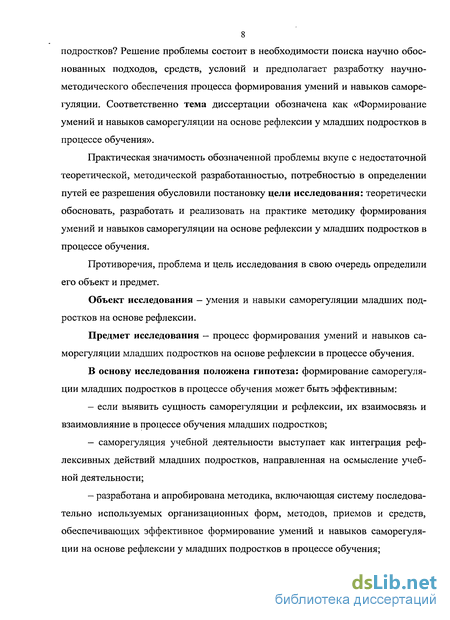 8

подростков? Решение проблемы состоит в необходимости поиска научно обоснованных подходов, средств, условий и предполагает разработку научно-методического обеспечения процесса формирования умений и навыков саморегуляции. Соответственно тема диссертации обозначена как «Формирование умений и навыков саморегуляции на основе рефлексии у младших подростков в процессе обучения».

Практическая значимость обозначенной проблемы вкупе с недостаточной теоретической, методической разработанностью, потребностью в определении путей ее разрешения обусловили постановку цели исследования: теоретически обосновать, разработать и реализовать на практике методику формирования умений и навыков саморегуляции на основе рефлексии у младших подростков в процессе обучения.

Противоречия, проблема и цель исследования в свою очередь определили его объект и предмет.

Объект исследования – умения и навыки саморегуляции младших подростков на основе рефлексии.

Предмет исследования – процесс формирования умений и навыков саморегуляции младших подростков на основе рефлексии в процессе обучения.

В основу исследования положена гипотеза: формирование саморегуляции младших подростков в процессе обучения может быть эффективным:

– если выявить сущность саморегуляции и рефлексии, их взаимосвязь и взаимовлияние в процессе обучения младших подростков;

– саморегуляция учебной деятельности выступает как интеграция рефлексивных действий младших подростков, направленная на осмысление учебной деятельности;

– разработана и апробирована методика, включающая систему последовательно используемых организационных форм, методов, приемов и средств, обеспечивающих эффективное формирование умений и навыков саморегуляции на основе рефлексии у младших подростков в процессе обучения;

dsLib.net
библиотека диссертаций